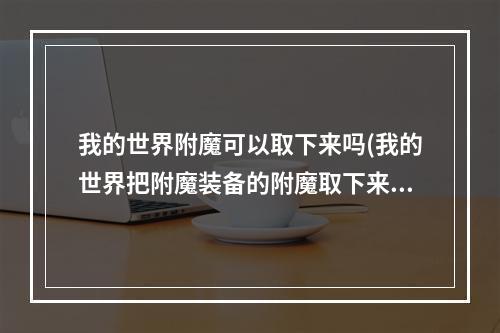 我的世界附魔可以取下来吗(我的世界把附魔装备的附魔取下来...